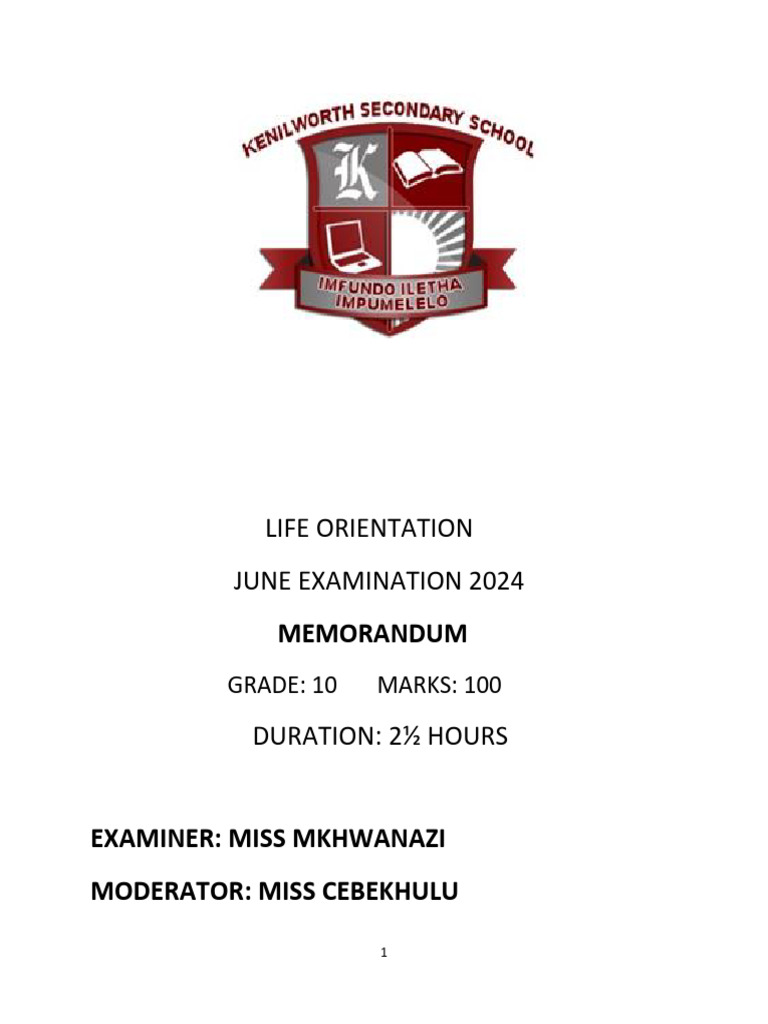 KENILWORTH SECONDARY SCHOOL

K

IMFUNDO ILETHA IMPUMELELO

LIFE ORIENTATION

JUNE EXAMINATION 2024

MEMORANDUM

GRADE: 10 MARKS: 100

DURATION: 2½ HOURS

EXAMINER: MISS MKHWANAZI

MODERATOR: MISS CEBEKHULU

1